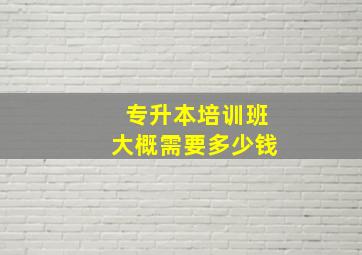 专升本培训班
大概需要多少钱